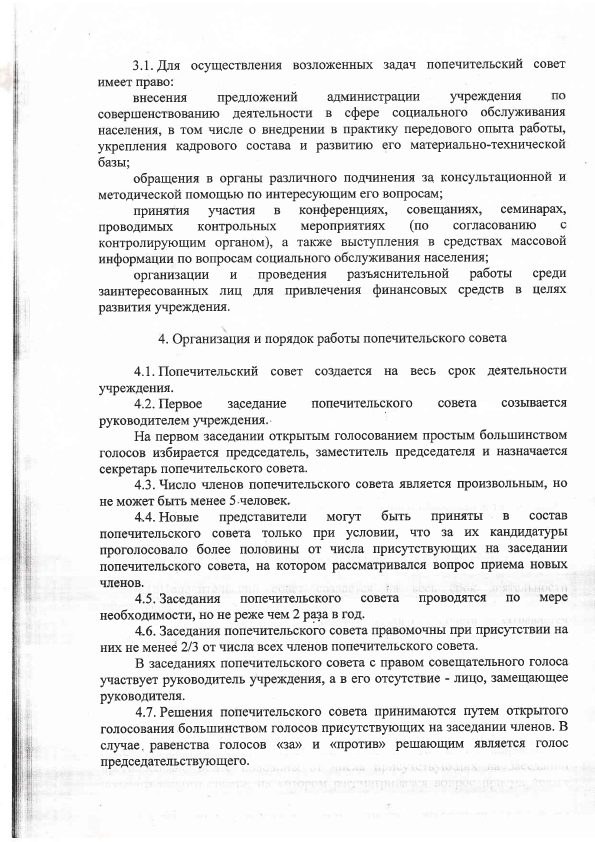 3.1. Для осуществления возложенных задач попечительский совет имеет право:

внесения предложений администрации учреждения по совершенствованию деятельности в сфере социального обслуживания населения, в том числе о внедрении в практику передового опыта работы, укрепления кадрового состава и развитию его материально-технической базы;

обращения в органы различного подчинения за консультационной и методической помощью по интересующим его вопросам;

принятия участия в конференциях, совещаниях, семинарах, проводимых контрольных мероприятиях (по согласованию с контролирующим органом), а также выступления в средствах массовой информации по вопросам социального обслуживания населения;

организации и проведения разъяснительной работы среди заинтересованных лиц для привлечения финансовых средств в целях развития учреждения.

4. Организация и порядок работы попечительского совета

4.1. Попечительский совет создается на весь срок деятельности учреждения.

4.2. Первое заседание попечительского совета созывается руководителем учреждения.

На первом заседании открытым голосованием простым большинством голосов избирается председатель, заместитель председателя и назначается секретарь попечительского совета.

4.3. Число членов попечительского совета является произвольным, но не может быть менее 5 человек.

4.4. Новые представители могут быть приняты в состав попечительского совета только при условии, что за их кандидатуры проголосовало более половины от числа присутствующих на заседании попечительского совета, на котором рассматривался вопрос приема новых членов.

4.5. Заседания попечительского совета проводятся по мере необходимости, но не реже чем 2 раза в год.

4.6. Заседания попечительского совета правомочны при присутствии на них не менее 2/3 от числа всех членов попечительского совета.

В заседаниях попечительского совета с правом совещательного голоса участвует руководитель учреждения, а в его отсутствие - лицо, замещающее руководителя.

4.7. Решения попечительского совета принимаются путем открытого голосования большинством голосов присутствующих на заседании членов. В случае равенства голосов «за» и «против» решающим является голос председательствующего.